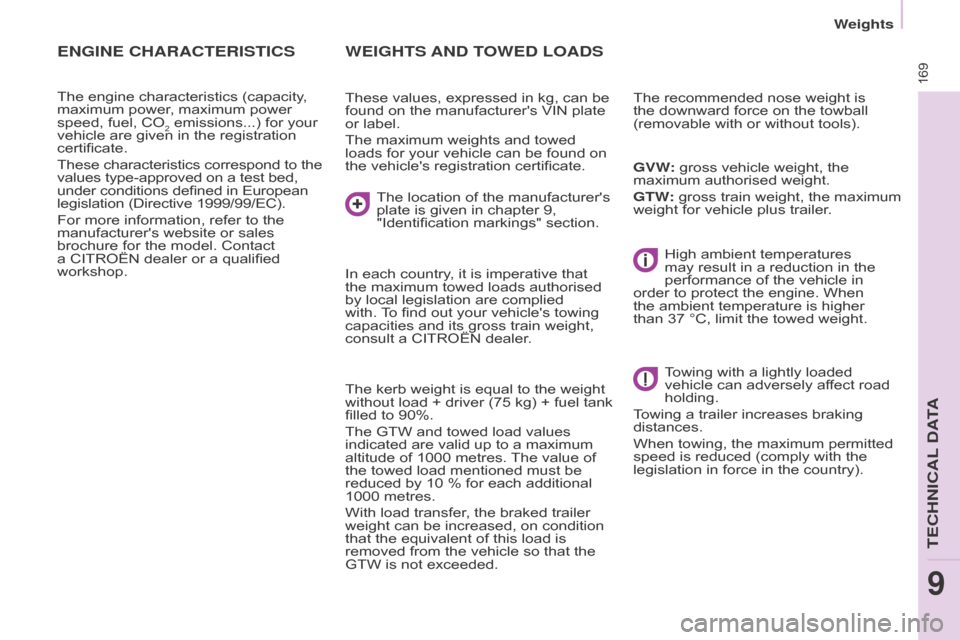 Weights

169

ENGINE CHARACTERISTICS

The engine characteristics (capacity, maximum power, maximum power speed, fuel, $CO_2$ emissions...) for your vehicle are given in the registration certificate.

These characteristics correspond to the values type-approved on a test bed, under conditions defined in European legislation (Directive 1999/99/EC).

For more information, refer to the manufacturer's website or sales brochure for the model. Contact a CITROËN dealer or a qualified workshop.

WEIGHTS AND TOWED LOADS

These values, expressed in kg, can be found on the manufacturer's VIN plate or label.

The maximum weights and towed loads for your vehicle can be found on the vehicle's registration certificate.

The location of the manufacturer's plate is given in chapter 9, "Identification markings" section.

In each country, it is imperative that the maximum towed loads authorised by local legislation are complied with. To find out your vehicle's towing capacities and its gross train weight, consult a CITROËN dealer.

The kerb weight is equal to the weight without load + driver (75 kg) + fuel tank filled to 90%.

The GTW and towed load values indicated are valid up to a maximum altitude of 1000 metres. The value of the towed load mentioned must be reduced by 10 % for each additional 1000 metres.

With load transfer, the braked trailer weight can be increased, on condition that the equivalent of this load is removed from the vehicle so that the GTW is not exceeded.

The recommended nose weight is the downward force on the towball (removable with or without tools).

GVW: gross vehicle weight, the maximum authorised weight.

GTW: gross train weight, the maximum weight for vehicle plus trailer.

High ambient temperatures may result in a reduction in the performance of the vehicle in order to protect the engine. When the ambient temperature is higher than 37 °C, limit the towed weight.

Towing with a lightly loaded vehicle can adversely affect road holding.

Towing a trailer increases braking distances.

When towing, the maximum permitted speed is reduced (comply with the legislation in force in the country).

TECHNICAL DATA

9

carmanualsonline.info